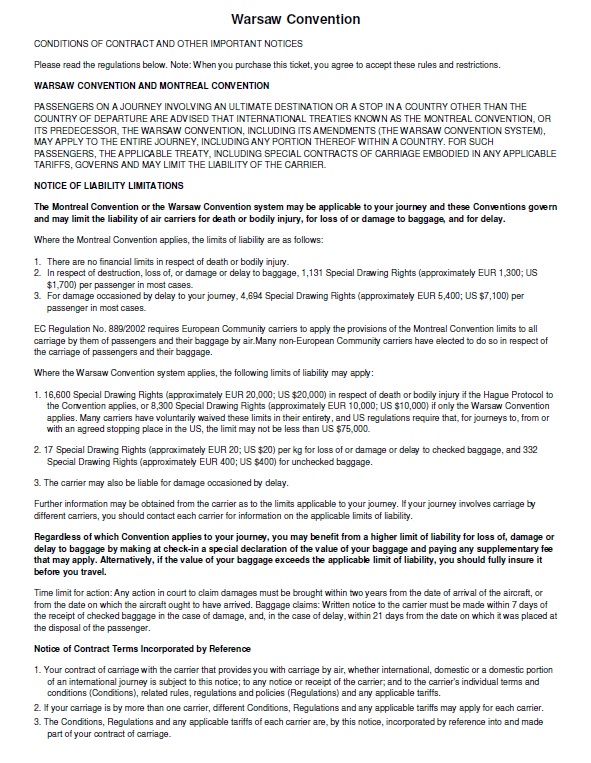 Warsaw Convention

CONDITIONS OF CONTRACT AND OTHER IMPORTANT NOTICES

Please read the regulations below. Note: When you purchase this ticket, you agree to accept these rules and restrictions.

WARSAW CONVENTION AND MONTREAL CONVENTION

PASSENGERS ON A JOURNEY INVOLVING AN ULTIMATE DESTINATION OR A STOP IN A COUNTRY OTHER THAN THE COUNTRY OF DEPARTURE ARE ADVISED THAT INTERNATIONAL TREATIES KNOWN AS THE MONTREAL CONVENTION, OR ITS PREDECESSOR, THE WARSAW CONVENTION, INCLUDING ITS AMENDMENTS (THE WARSAW CONVENTION SYSTEM), MAY APPLY TO THE ENTIRE JOURNEY, INCLUDING ANY PORTION THEREOF WITHIN A COUNTRY. FOR SUCH PASSENGERS, THE APPLICABLE TREATY, INCLUDING SPECIAL CONTRACTS OF CARRIAGE EMBODIED IN ANY APPLICABLE TARIFFS, GOVERNS AND MAY LIMIT THE LIABILITY OF THE CARRIER.

NOTICE OF LIABILITY LIMITATIONS

The Montreal Convention or the Warsaw Convention system may be applicable to your journey and these Conventions govern and may limit the liability of air carriers for death or bodily injury, for loss of or damage to baggage, and for delay.

Where the Montreal Convention applies, the limits of liability are as follows:

1. There are no financial limits in respect of death or bodily injury.
2. In respect of destruction, loss of, or damage or delay to baggage, 1,131 Special Drawing Rights (approximately EUR 1,300; US $1,700) per passenger in most cases.
3. For damage occasioned by delay to your journey, 4,694 Special Drawing Rights (approximately EUR 5,400; US $7,100) per passenger in most cases.

EC Regulation No. 889/2002 requires European Community carriers to apply the provisions of the Montreal Convention limits to all carriage by them of passengers and their baggage by air.Many non-European Community carriers have elected to do so in respect of the carriage of passengers and their baggage.

Where the Warsaw Convention system applies, the following limits of liability may apply:

1. 16,600 Special Drawing Rights (approximately EUR 20,000; US $20,000) in respect of death or bodily injury if the Hague Protocol to the Convention applies, or 8,300 Special Drawing Rights (approximately EUR 10,000; US $10,000) if only the Warsaw Convention applies. Many carriers have voluntarily waived these limits in their entirety, and US regulations require that, for journeys to, from or with an agreed stopping place in the US, the limit may not be less than US $75,000.

2. 17 Special Drawing Rights (approximately EUR 20; US $20) per kg for loss of or damage or delay to checked baggage, and 332 Special Drawing Rights (approximately EUR 400; US $400) for unchecked baggage.

3. The carrier may also be liable for damage occasioned by delay.

Further information may be obtained from the carrier as to the limits applicable to your journey. If your journey involves carriage by different carriers, you should contact each carrier for information on the applicable limits of liability.

Regardless of which Convention applies to your journey, you may benefit from a higher limit of liability for loss of, damage or delay to baggage by making at check-in a special declaration of the value of your baggage and paying any supplementary fee that may apply. Alternatively, if the value of your baggage exceeds the applicable limit of liability, you should fully insure it before you travel.

Time limit for action: Any action in court to claim damages must be brought within two years from the date of arrival of the aircraft, or from the date on which the aircraft ought to have arrived. Baggage claims: Written notice to the carrier must be made within 7 days of the receipt of checked baggage in the case of damage, and, in the case of delay, within 21 days from the date on which it was placed at the disposal of the passenger.

Notice of Contract Terms Incorporated by Reference

1. Your contract of carriage with the carrier that provides you with carriage by air, whether international, domestic or a domestic portion of an international journey is subject to this notice; to any notice or receipt of the carrier; and to the carrier's individual terms and conditions (Conditions), related rules, regulations and policies (Regulations) and any applicable tariffs.
2. If your carriage is by more than one carrier, different Conditions, Regulations and any applicable tariffs may apply for each carrier.
3. The Conditions, Regulations and any applicable tariffs of each carrier are, by this notice, incorporated by reference into and made part of your contract of carriage.